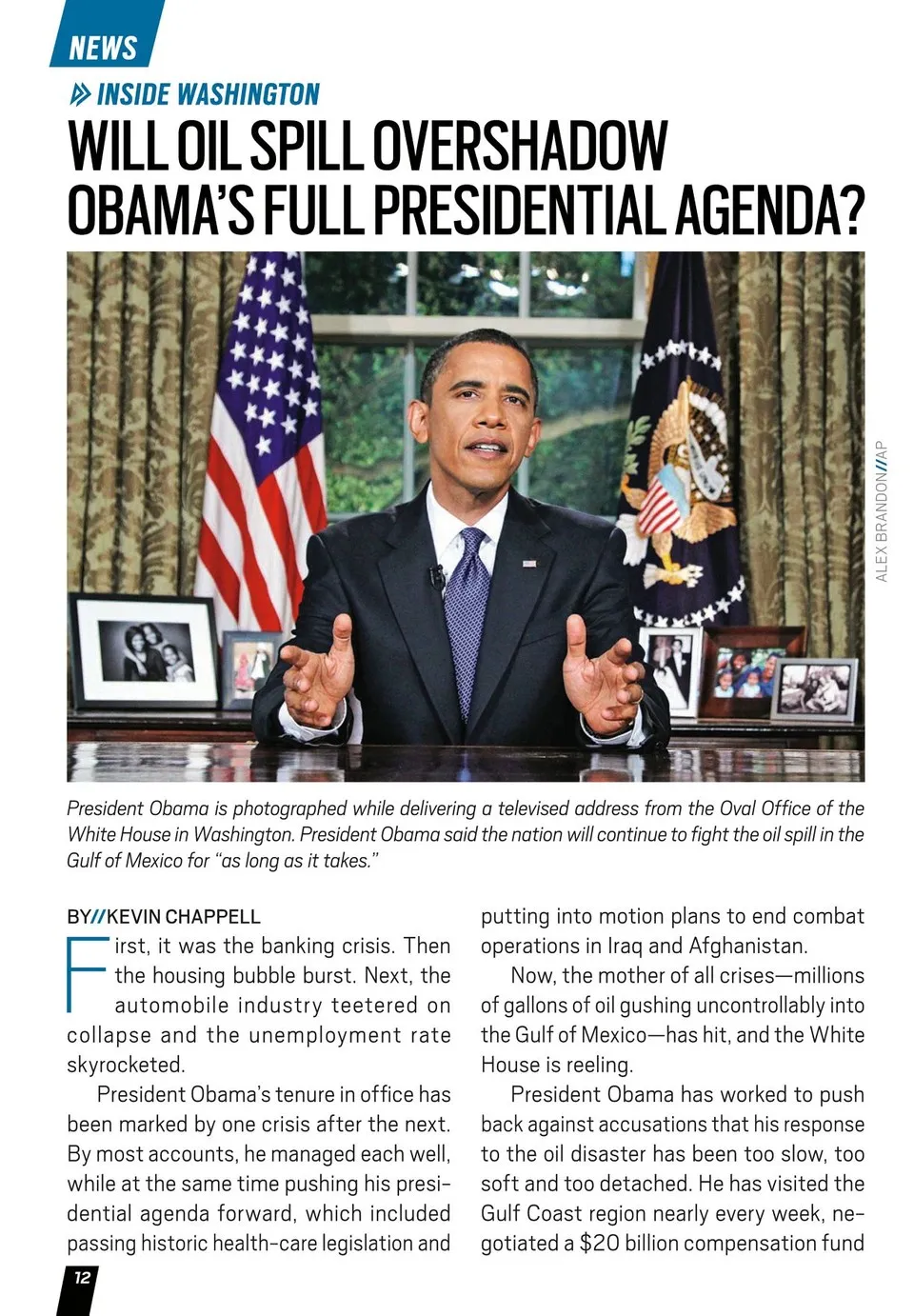 NEWS

INSIDE WASHINGTON

WILL OIL SPILL OVERSHADOW OBAMA'S FULL PRESIDENTIAL AGENDA?

ALEX BRANDON//AP

President Obama is photographed while delivering a televised address from the Oval Office of the White House in Washington. President Obama said the nation will continue to fight the oil spill in the Gulf of Mexico for "as long as it takes."

BY//KEVIN CHAPPELL

First, it was the banking crisis. Then the housing bubble burst. Next, the automobile industry teetered on collapse and the unemployment rate skyrocketed.

President Obama's tenure in office has been marked by one crisis after the next. By most accounts, he managed each well, while at the same time pushing his presidential agenda forward, which included passing historic health-care legislation and putting into motion plans to end combat operations in Iraq and Afghanistan.

Now, the mother of all crises—millions of gallons of oil gushing uncontrollably into the Gulf of Mexico—has hit, and the White House is reeling.

President Obama has worked to push back against accusations that his response to the oil disaster has been too slow, too soft and too detached. He has visited the Gulf Coast region nearly every week, negotiated a $20 billion compensation fund

12